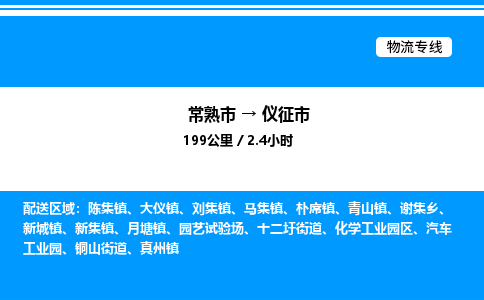 物流专线

常熟市 → 仪征市
199公里 / 2.4小时

配送区域：陈集镇、大仪镇、刘集镇、马集镇、朴席镇、青山镇、谢集乡、新城镇、新集镇、月塘镇、园艺试验场、十二圩街道、化学工业园区、汽车工业园、铜山街道、真州镇